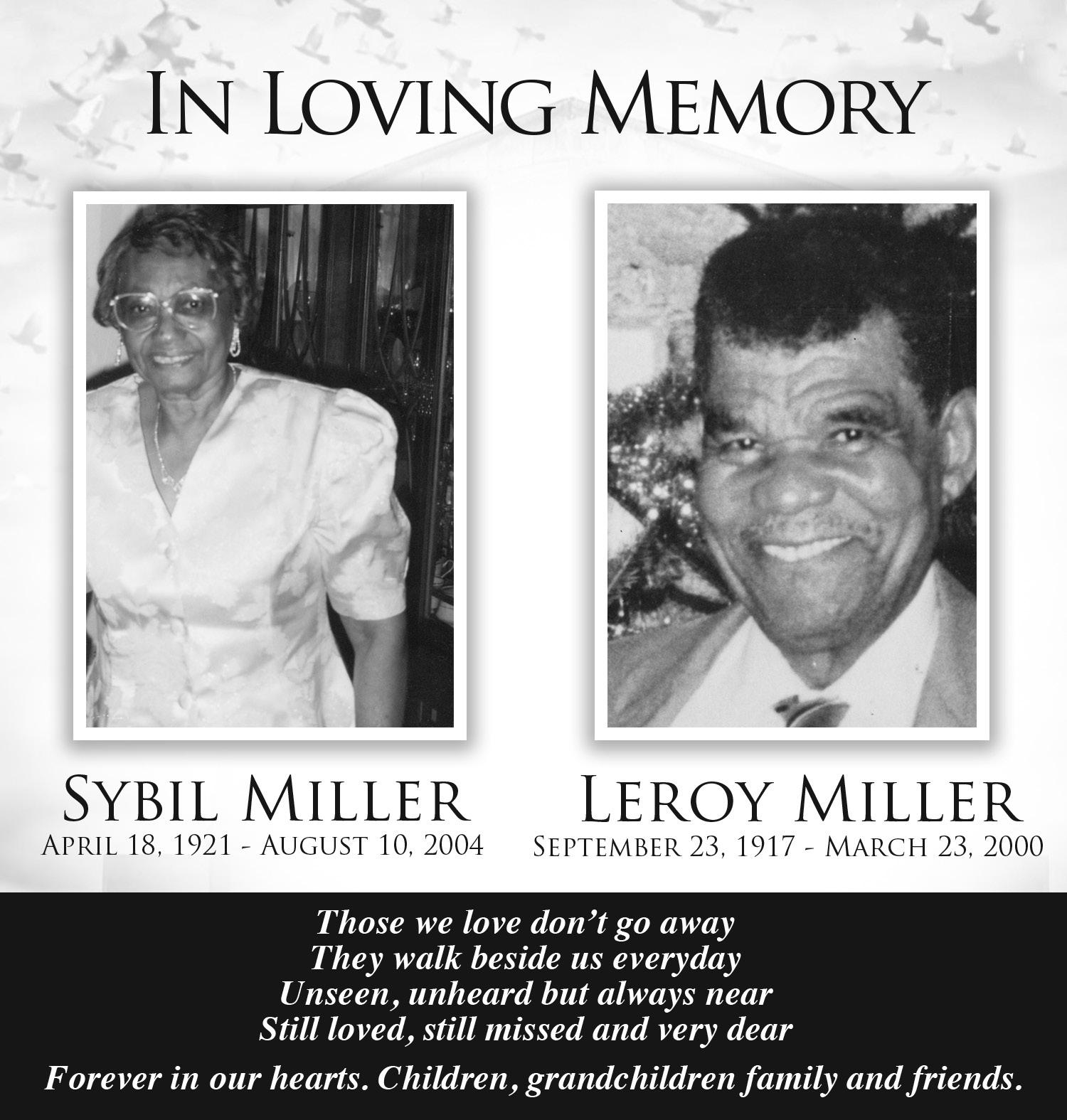 IN LOVING MEMORY

SYBIL MILLER
APRIL 18, 1921 - AUGUST 10, 2004

LEROY MILLER
SEPTEMBER 23, 1917 - MARCH 23, 2000

Those we love don't go away
They walk beside us everyday
Unseen, unheard but always near
Still loved, still missed and very dear

Forever in our hearts. Children, grandchildren family and friends.